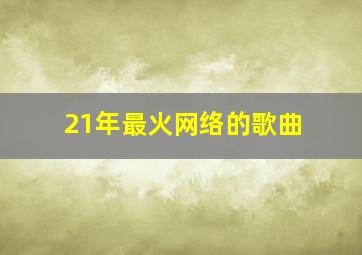 21年最火网络的歌曲